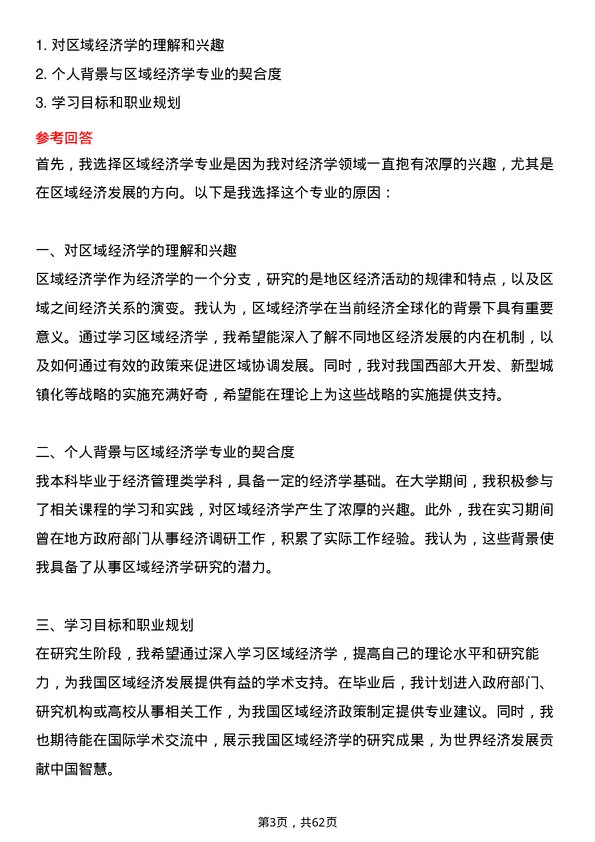 1. 对区域经济学的理解和兴趣
2. 个人背景与区域经济学专业的契合度
3. 学习目标和职业规划

参考回答
首先，我选择区域经济学专业是因为我对经济学领域一直抱有浓厚的兴趣，尤其是在区域经济发展的方向。以下是我选择这个专业的原因：

一、对区域经济学的理解和兴趣
区域经济学作为经济学的一个分支，研究的是地区经济活动的规律和特点，以及区域之间经济关系的演变。我认为，区域经济学在当前经济全球化的背景下具有重要意义。通过学习区域经济学，我希望能深入了解不同地区经济发展的内在机制，以及如何通过有效的政策来促进区域协调发展。同时，我对我国西部大开发、新型城镇化等战略的实施充满好奇，希望能在理论上为这些战略的实施提供支持。

二、个人背景与区域经济学专业的契合度
我本科毕业于经济管理类学科，具备一定的经济学基础。在大学期间，我积极参与了相关课程的学习和实践，对区域经济学产生了浓厚的兴趣。此外，我在实习期间曾在地方政府部门从事经济调研工作，积累了实际工作经验。我认为，这些背景使我具备了从事区域经济学研究的潜力。

三、学习目标和职业规划
在研究生阶段，我希望通过深入学习区域经济学，提高自己的理论水平和研究能力，为我国区域经济发展提供有益的学术支持。在毕业后，我计划进入政府部门、研究机构或高校从事相关工作，为我国区域经济政策制定提供专业建议。同时，我也期待能在国际学术交流中，展示我国区域经济学的研究成果，为世界经济发展贡献中国智慧。

第3页，共62页